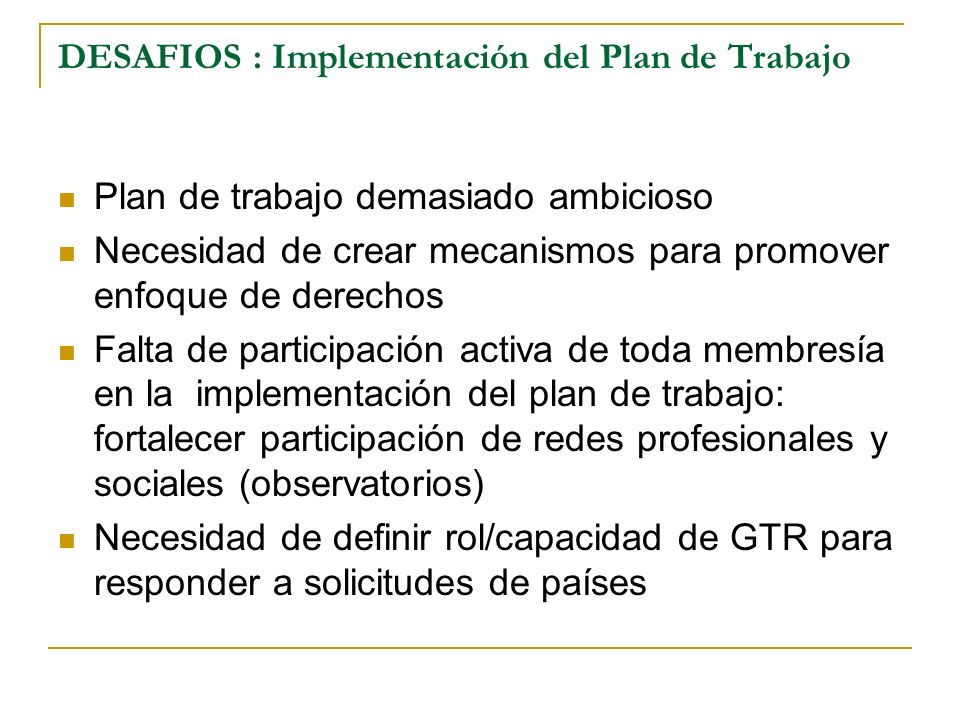 DESAFIOS : Implementación del Plan de Trabajo

- Plan de trabajo demasiado ambicioso
- Necesidad de crear mecanismos para promover enfoque de derechos
- Falta de participación activa de toda membresía en la implementación del plan de trabajo: fortalecer participación de redes profesionales y sociales (observatorios)
- Necesidad de definir rol/capacidad de GTR para responder a solicitudes de países